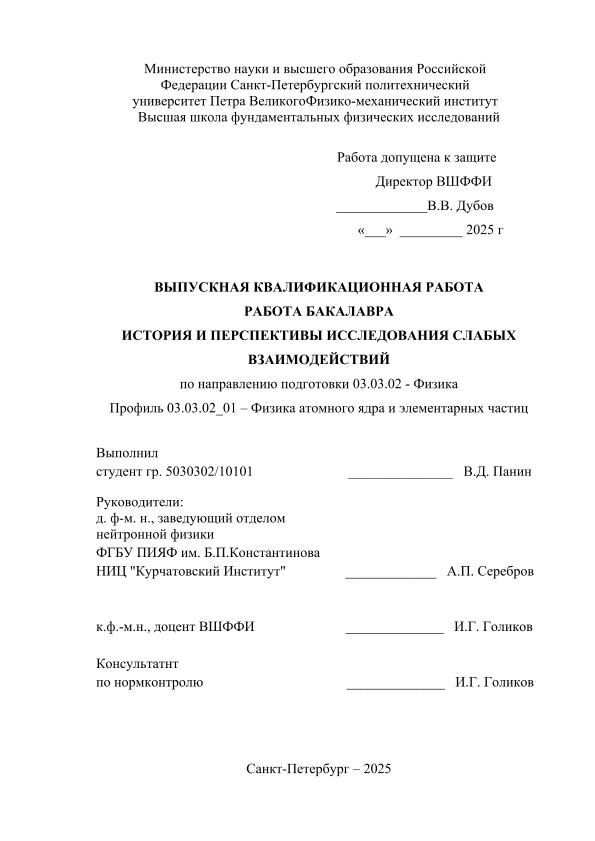 Министерство науки и высшего образования Российской Федерации Санкт-Петербургский политехнический университет Петра ВеликогоФизико-механический институт Высшая школа фундаментальных физических исследований

Работа допущена к защите
Директор ВШФФИ
_____________В.В. Дубов
«___» _________ 2025 г

ВЫПУСКНАЯ КВАЛИФИКАЦИОННАЯ РАБОТА
РАБОТА БАКАЛАВРА
ИСТОРИЯ И ПЕРСПЕКТИВЫ ИССЛЕДОВАНИЯ СЛАБЫХ ВЗАИМОДЕЙСТВИЙ
по направлению подготовки 03.03.02 - Физика
Профиль 03.03.02_01 – Физика атомного ядра и элементарных частиц

Выполнил
студент гр. 5030302/10101 _______________ В.Д. Панин

Руководители:
д. ф-м. н., заведующий отделом нейтронной физики
ФГБУ ПИЯФ им. Б.П.Константинова
НИЦ "Курчатовский Институт" _____________ А.П. Серебров

к.ф.-м.н., доцент ВШФФИ ______________ И.Г. Голиков

Консультатнт
по нормконтролю ______________ И.Г. Голиков

Санкт-Петербург – 2025